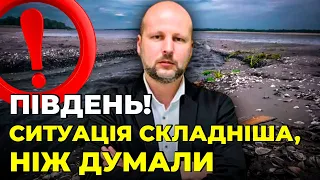 !

ПІВДЕНЬ!
СИТУАЦІЯ СКЛАДНІША, НІЖ ДУМАЛИ